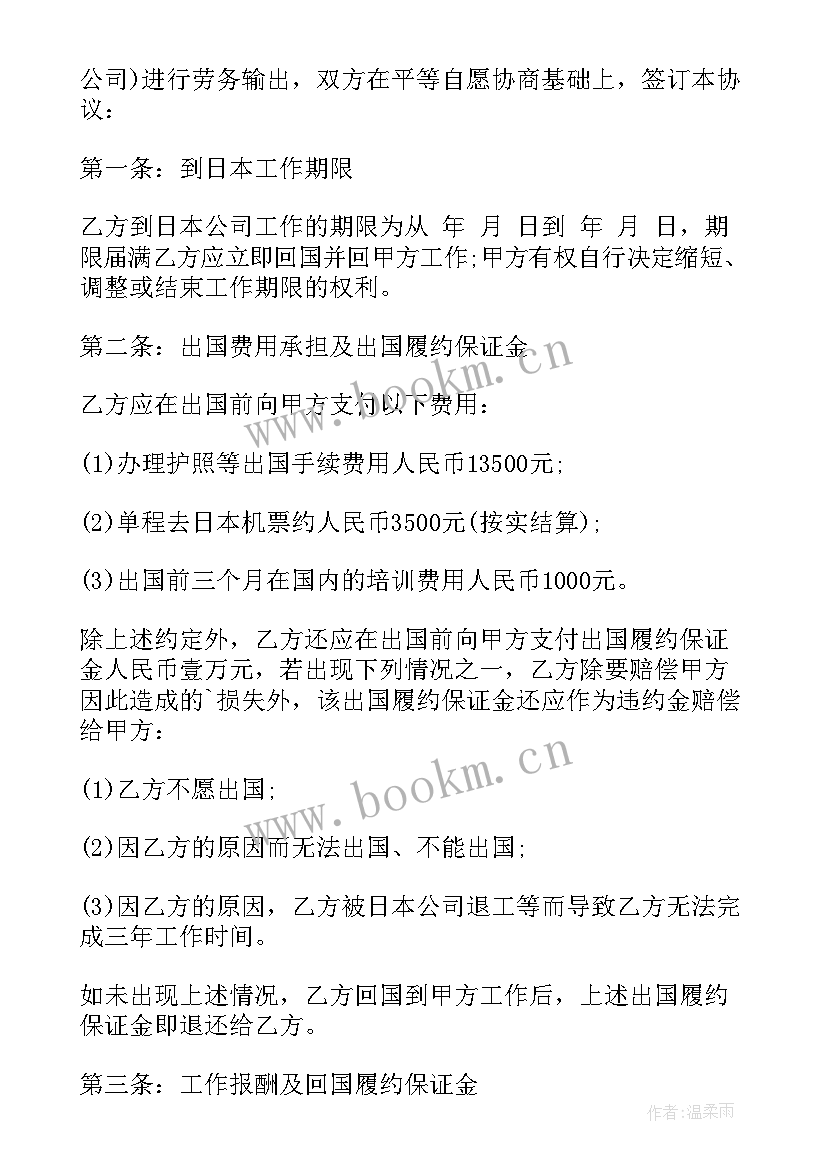 公司)进行劳务输出，双方在平等自愿协商基础上，签订本协议：

第一条：到日本工作期限

乙方到日本公司工作的期限为从 年 月 日到 年 月 日，期限届满乙方应立即回国并回甲方工作;甲方有权自行决定缩短、调整或结束工作期限的权利。

第二条：出国费用承担及出国履约保证金

乙方应在出国前向甲方支付以下费用：

(1)办理护照等出国手续费用人民币13500元;

(2)单程去日本机票约人民币3500元(按实结算);

(3)出国前三个月在国内的培训费用人民币1000元。

除上述约定外，乙方还应在出国前向甲方支付出国履约保证金人民币壹万元，若出现下列情况之一，乙方除要赔偿甲方因此造成的`损失外，该出国履约保证金还应作为违约金赔偿给甲方：

(1)乙方不愿出国;

(2)因乙方的原因而无法出国、不能出国;

(3)因乙方的原因，乙方被日本公司退工等而导致乙方无法完成三年工作时间。

如未出现上述情况，乙方回国到甲方工作后，上述出国履约保证金即退还给乙方。

第三条：工作报酬及回国履约保证金

www.bookm.cn

www.bookm.cn

作者：温柔雨